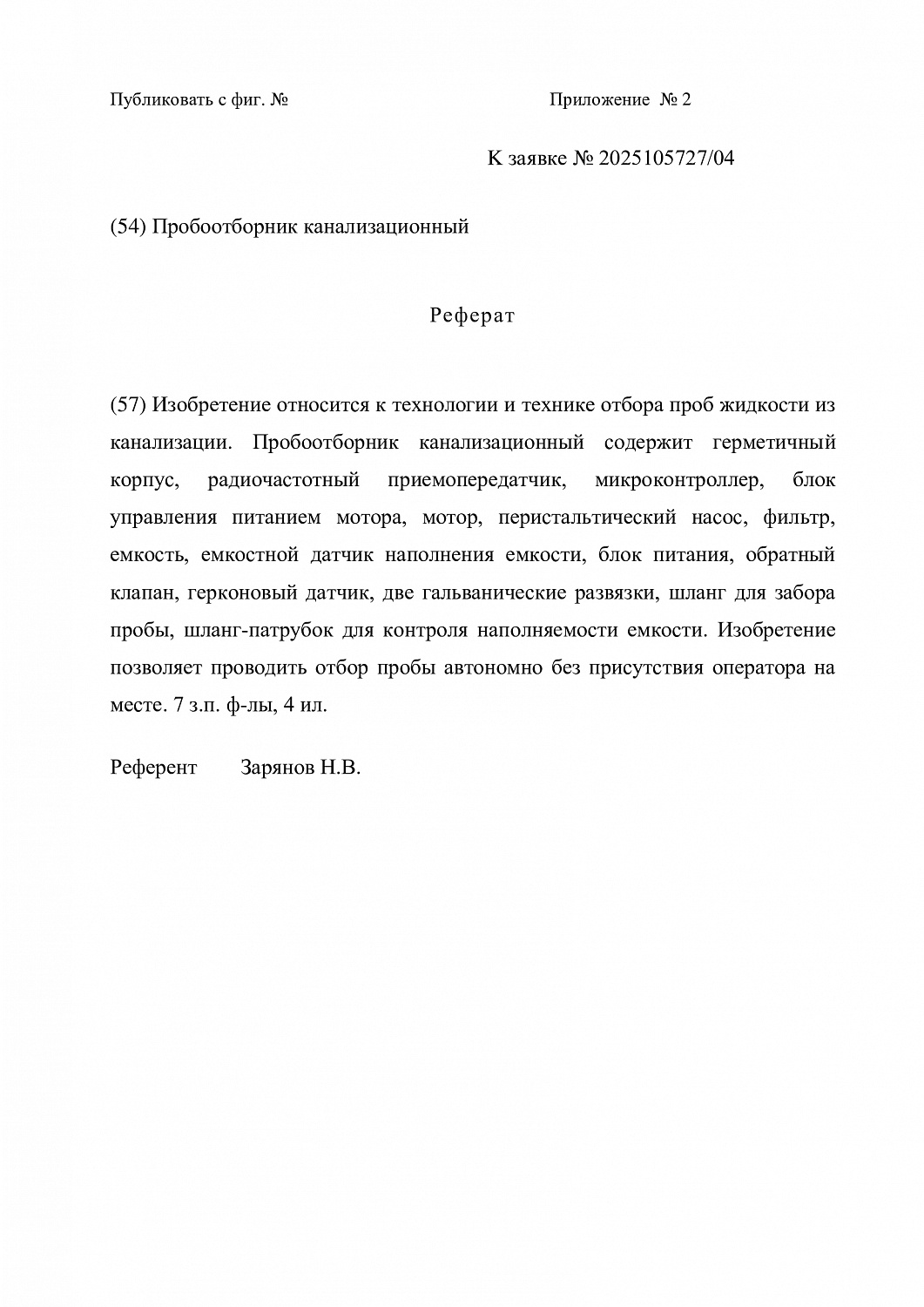 Публиковать с фиг. №

Приложение № 2

К заявке № 2025105727/04

(54) Пробоотборник канализационный

Реферат

(57) Изобретение относится к технологии и технике отбора проб жидкости из канализации. Пробоотборник канализационный содержит герметичный корпус, радиочастотный приемопередатчик, микроконтроллер, блок управления питанием мотора, мотор, перистальтический насос, фильтр, емкость, емкостной датчик наполнения емкости, блок питания, обратный клапан, герконовый датчик, две гальванические развязки, шланг для забора пробы, шланг-патрубок для контроля наполняемости емкости. Изобретение позволяет проводить отбор пробы автономно без присутствия оператора на месте. 7 з.п. ф-лы, 4 ил.

Референт Зарянов Н.В.